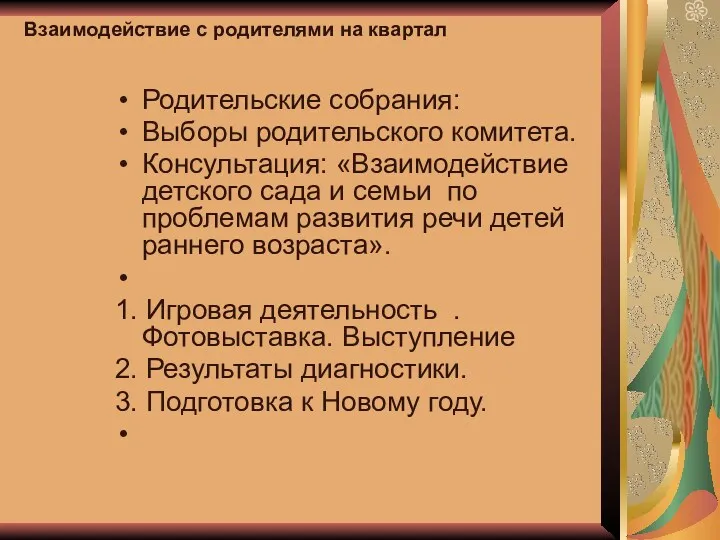 Взаимодействие с родителями на квартал

• Родительские собрания:
• Выборы родительского комитета.
• Консультация: «Взаимодействие детского сада и семьи  по проблемам развития речи детей раннего возраста».
•
1. Игровая деятельность  . Фотовыставка. Выступление
2. Результаты диагностики.
3. Подготовка к Новому году.
•